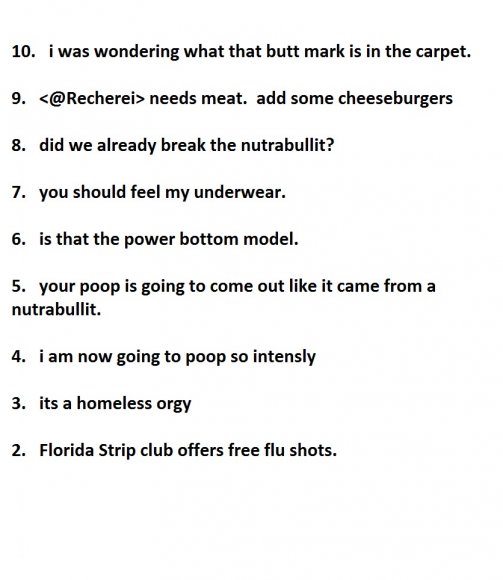 10. i was wondering what that butt mark is in the carpet.

9. <@Recherei> needs meat. add some cheeseburgers

8. did we already break the nutrabullit?

7. you should feel my underwear.

6. is that the power bottom model.

5. your poop is going to come out like it came from a nutrabullit.

4. i am now going to poop so intensly

3. its a homeless orgy

2. Florida Strip club offers free flu shots.